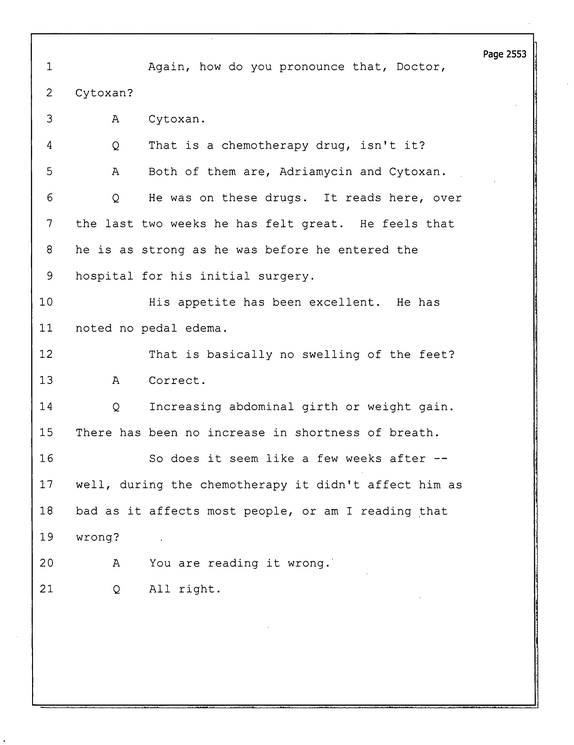 Page 2553

1 Again, how do you pronounce that, Doctor,

2 Cytoxan?

3 A Cytoxan.

4 Q That is a chemotherapy drug, isn't it?

5 A Both of them are, Adriamycin and Cytoxan.

6 Q He was on these drugs. It reads here, over

7 the last two weeks he has felt great. He feels that

8 he is as strong as he was before he entered the

9 hospital for his initial surgery.

10 His appetite has been excellent. He has

11 noted no pedal edema.

12 That is basically no swelling of the feet?

13 A Correct.

14 Q Increasing abdominal girth or weight gain.

15 There has been no increase in shortness of breath.

16 So does it seem like a few weeks after --

17 well, during the chemotherapy it didn't affect him as

18 bad as it affects most people, or am I reading that

19 wrong?

20 A You are reading it wrong.

21 Q All right.